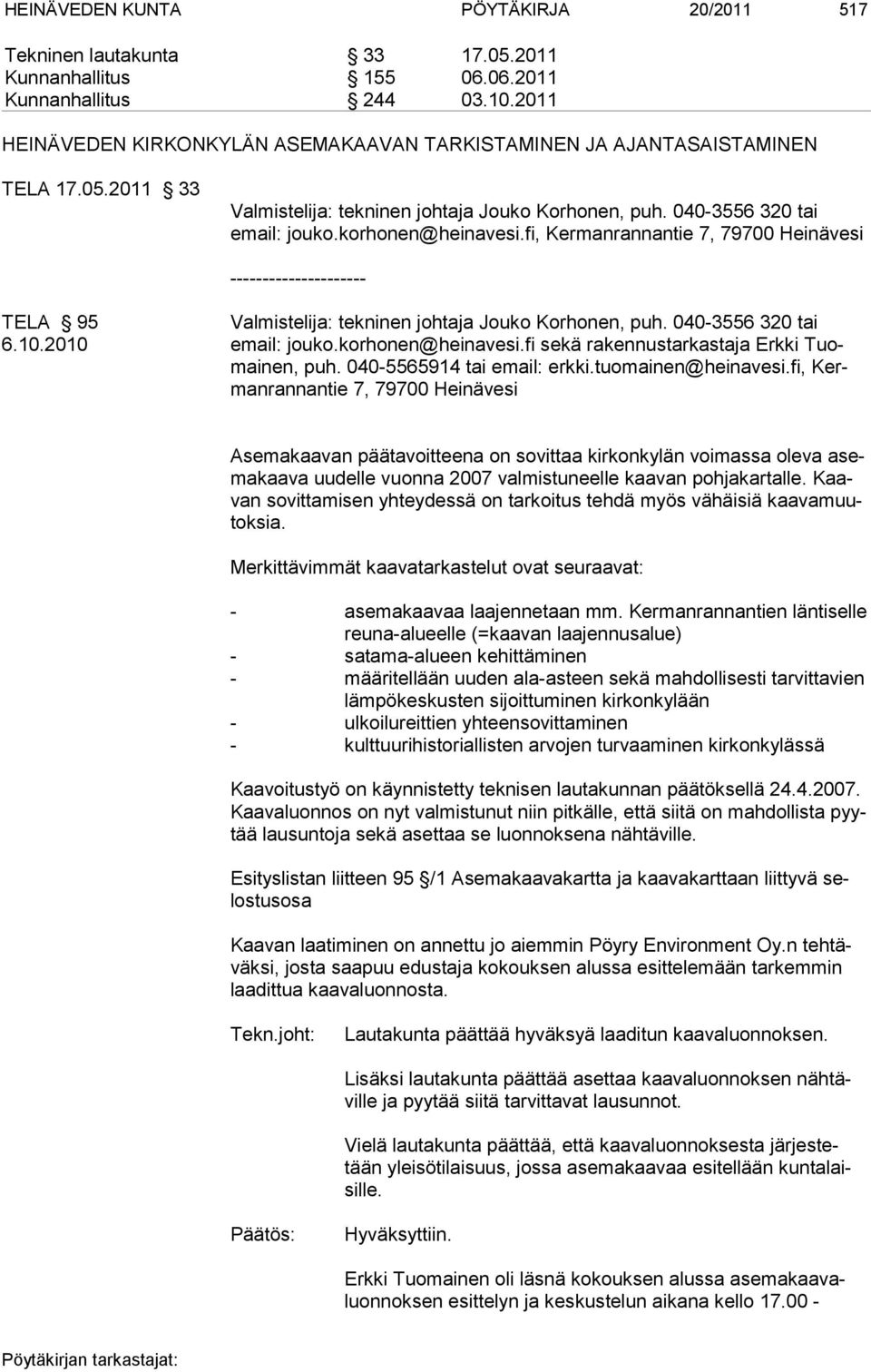 HEINÄVEDEN KUNTA PÖYTÄKIRJA 20/2011 517

Tekninen lautakunta § 33 17.05.2011
Kunnanhallitus § 155 06.06.2011
Kunnanhallitus § 244 03.10.2011

HEINÄVEDEN KIRKONKYLÄN ASEMAKAAVAN TARKISTAMINEN JA AJANTASAISTAMINEN

TELA 17.05.2011 § 33

Valmistelija: tekninen johtaja Jouko Korhonen, puh. 040-3556 320 tai email: jouko.korhonen@heinavesi.fi, Kermanrannantie 7, 79700 Heinävesi

---------------------

TELA § 95
6.10.2010

Valmistelija: tekninen johtaja Jouko Korhonen, puh. 040-3556 320 tai email: jouko.korhonen@heinavesi.fi sekä rakennustarkastaja Erkki Tuomainen, puh. 040-5565914 tai email: erkki.tuomainen@heinavesi.fi, Kermanrannantie 7, 79700 Heinävesi

Asemakaavan päätavoitteena on sovittaa kirkonkylän voimassa oleva asemakaava uudelle vuonna 2007 valmistuneelle kaavan pohjakartalle. Kaavan sovittamisen yhteydessä on tarkoitus tehdä myös vähäisiä kaavamuutoksia.

Merkittävimmät kaavatarkastelut ovat seuraavat:

- asemakaavaa laajennetaan mm. Kermanrannantien läntiselle reuna-alueelle (=kaavan laajennusalue)
- satama-alueen kehittäminen
- määritellään uuden ala-asteen sekä mahdollisesti tarvittavien lämpökeskusten sijoittuminen kirkonkylään
- ulkoilureittien yhteensovittaminen
- kulttuurihistoriallisten arvojen turvaaminen kirkonkylässä

Kaavoitustyö on käynnistetty teknisen lautakunnan päätöksellä 24.4.2007. Kaavaluonnos on nyt valmistunut niin pitkälle, että siitä on mahdollista pyytää lausuntoja sekä asettaa se luonnoksena nähtäville.

Esityslistan liitteen 95 §/1 Asemakaavakartta ja kaavakarttaan liittyvä selostusosa

Kaavan laatiminen on annettu jo aiemmin Pöyry Environment Oy.n tehtäväksi, josta saapuu edustaja kokouksen alussa esittelemään tarkemmin laadittua kaavaluonnosta.

Tekn.joht: Lautakunta päättää hyväksyä laaditun kaavaluonnoksen.

Lisäksi lautakunta päättää asettaa kaavaluonnoksen nähtäville ja pyytää siitä tarvittavat lausunnot.

Vielä lautakunta päättää, että kaavaluonnoksesta järjestetään yleisötilaisuus, jossa asemakaavaa esitellään kuntalaisille.

Päätös: Hyväksyttiin.

Erkki Tuomainen oli läsnä kokouksen alussa asemakaavaluonnoksen esittelyn ja keskustelun aikana kello 17.00 -

Pöytäkirjan tarkastajat: